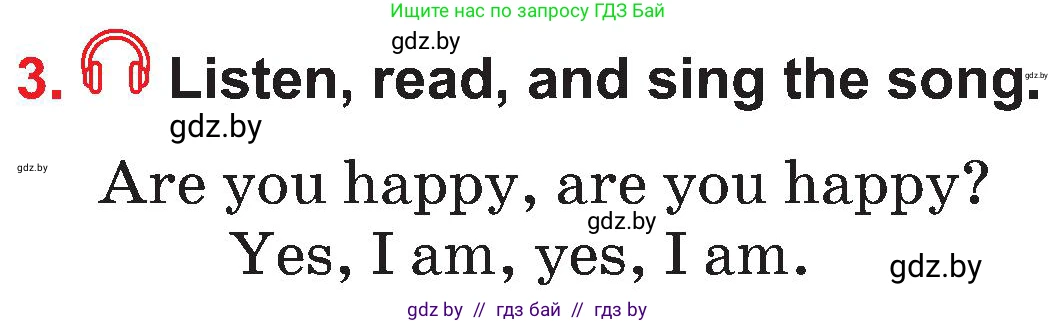 Ищите нас по запросу ГДЗ Бай

gdz.by

3. Listen, read, and sing the song.

gdz.by

gdz.by

gdz.by

Are you happy, are you happy?

gdz.by

Yes, I am, yes, I am.

gdz.by

gdz by // гдз бай // гдз by